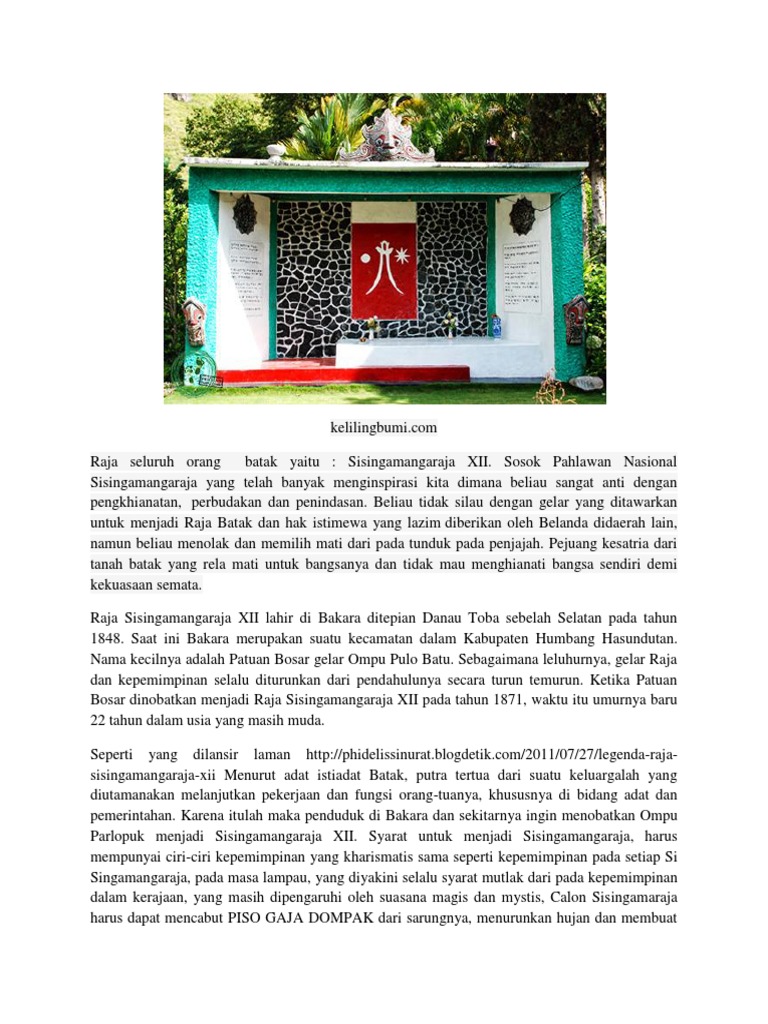 kelilingbumi.com

Raja seluruh orang batak yaitu : Sisingamangaraja XII. Sosok Pahlawan Nasional Sisingamangaraja yang telah banyak menginspirasi kita dimana beliau sangat anti dengan pengkhianatan, perbudakan dan penindasan. Beliau tidak silau dengan gelar yang ditawarkan untuk menjadi Raja Batak dan hak istimewa yang lazim diberikan oleh Belanda didaerah lain, namun beliau menolak dan memilih mati dari pada tunduk pada penjajah. Pejuang kesatria dari tanah batak yang rela mati untuk bangsanya dan tidak mau menghianati bangsa sendiri demi kekuasaan semata.

Raja Sisingamangaraja XII lahir di Bakara ditepian Danau Toba sebelah Selatan pada tahun 1848. Saat ini Bakara merupakan suatu kecamatan dalam Kabupaten Humbang Hasundutan. Nama kecilnya adalah Patuan Bosar gelar Ompu Pulo Batu. Sebagaimana leluhurnya, gelar Raja dan kepemimpinan selalu diturunkan dari pendahulunya secara turun temurun. Ketika Patuan Bosar dinobatkan menjadi Raja Sisingamangaraja XII pada tahun 1871, waktu itu umurnya baru 22 tahun dalam usia yang masih muda.

Seperti yang dilansir laman http://phidelissinurat.blogdetik.com/2011/07/27/legenda-raja-sisingamangaraja-xii Menurut adat istiadat Batak, putra tertua dari suatu keluargalah yang diutamanakan melanjutkan pekerjaan dan fungsi orang-tuanya, khususnya di bidang adat dan pemerintahan. Karena itulah maka penduduk di Bakara dan sekitarnya ingin menobatkan Ompu Parlopuk menjadi Sisingamangaraja XII. Syarat untuk menjadi Sisingamangaraja, harus mempunyai ciri-ciri kepemimpinan yang kharismatis sama seperti kepemimpinan pada setiap Si Singamangaraja, pada masa lampau, yang diyakini selalu syarat mutlak dari pada kepemimpinan dalam kerajaan, yang masih dipengaruhi oleh suasana magis dan mystis, Calon Sisingamaraja harus dapat mencabut PISO GAJA DOMPAK dari sarungnya, menurunkan hujan dan membuat